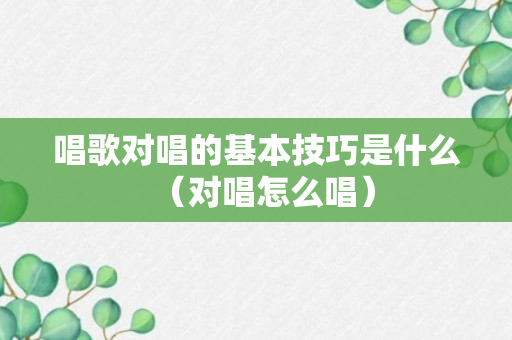 唱歌对唱的基本技巧是什么（对唱怎么唱）